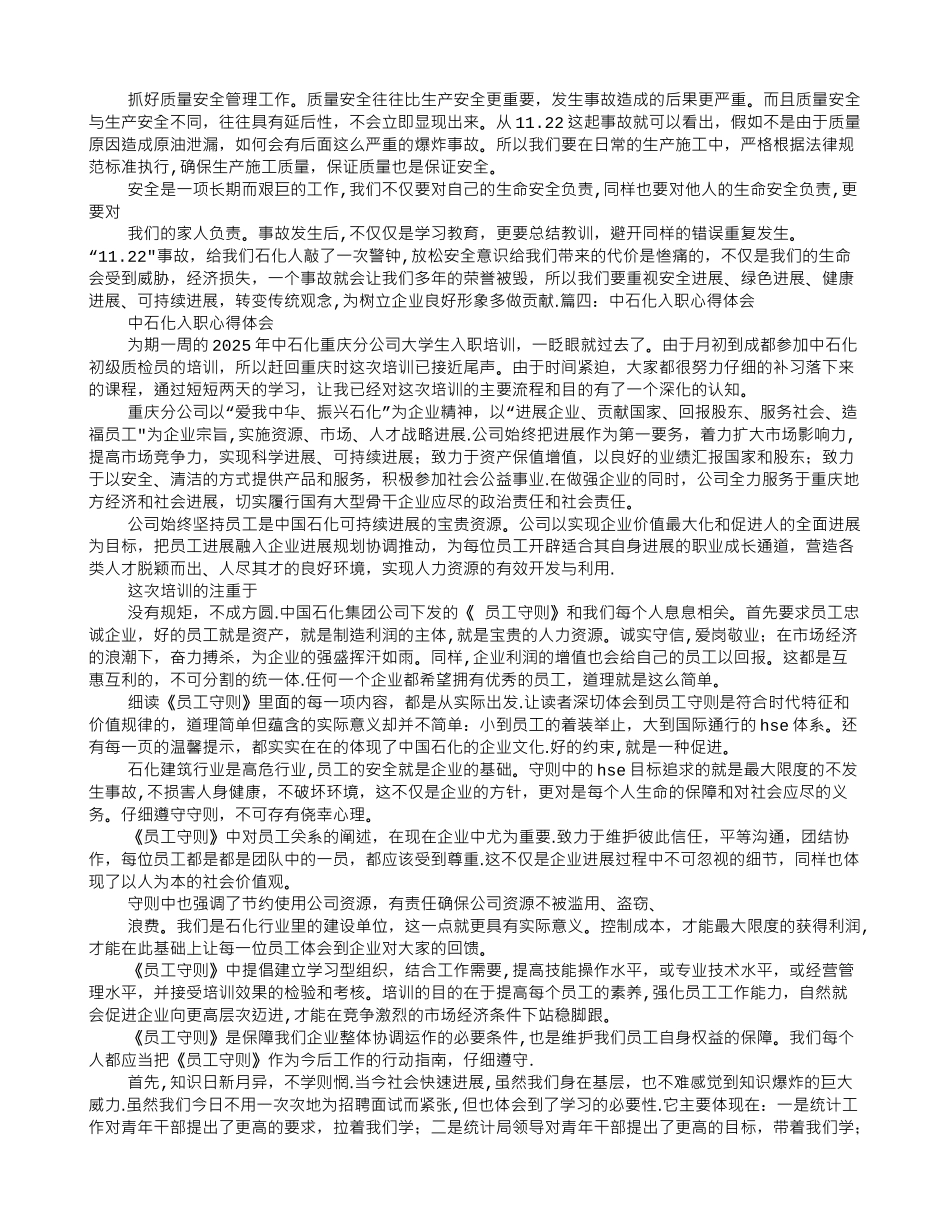 抓好质量安全管理工作。质量安全往往比生产安全更重要，发生事故造成的后果更严重。而且质量安全与生产安全不同，往往具有延后性，不会立即显现出来。从 11.22 这起事故就可以看出，假如不是由于质量原因造成原油泄漏，如何会有后面这么严重的爆炸事故。所以我们要在日常的生产施工中，严格根据法律规范标准执行，确保生产施工质量，保证质量也是保证安全。

安全是一项长期而艰巨的工作，我们不仅要对自己的生命安全负责，同样也要对他人的生命安全负责，更要对

我们的家人负责。事故发生后，不仅仅是学习教育，更要总结教训，避开同样的错误重复发生。

“11.22"事故，给我们石化人敲了一次警钟，放松安全意识给我们带来的代价是惨痛的，不仅是我们的生命会受到威胁，经济损失，一个事故就会让我们多年的荣誉被毁，所以我们要重视安全进展、绿色进展、健康进展、可持续进展，转变传统观念，为树立企业良好形象多做贡献.篇四：中石化入职心得体会

中石化入职心得体会

为期一周的 2025 年中石化重庆分公司大学生入职培训，一眨眼就过去了。由于月初到成都参加中石化初级质检员的培训，所以赶回重庆时这次培训已接近尾声。由于时间紧迫，大家都很努力仔细的补习落下来的课程，通过短短两天的学习，让我已经对这次培训的主要流程和目的有了一个深化的认知。

重庆分公司以“爱我中华、振兴石化”为企业精神，以“进展企业、贡献国家、回报股东、服务社会、造福员工"为企业宗旨，实施资源、市场、人才战略进展.公司始终把进展作为第一要务，着力扩大市场影响力，提高市场竞争力，实现科学进展、可持续进展；致力于资产保值增值，以良好的业绩汇报国家和股东；致力于以安全、清洁的方式提供产品和服务，积极参加社会公益事业.在做强企业的同时，公司全力服务于重庆地方经济和社会进展，切实履行国有大型骨干企业应尽的政治责任和社会责任。

公司始终坚持员工是中国石化可持续进展的宝贵资源。公司以实现企业价值最大化和促进人的全面进展为目标，把员工进展融入企业进展规划协调推动，为每位员工开辟适合其自身进展的职业成长通道，营造各类人才脱颖而出、人尽其才的良好环境，实现人力资源的有效开发与利用.

这次培训的注重于

没有规矩，不成方圆.中国石化集团公司下发的《 员工守则》和我们每个人息息相关。首先要求员工忠诚企业，好的员工就是资产，就是制造利润的主体，就是宝贵的人力资源。诚实守信，爱岗敬业；在市场经济的浪潮下，奋力搏杀，为企业的强盛挥汗如雨。同样，企业利润的增值也会给自己的员工以回报。这都是互惠互利的，不可分割的统一体.任何一个企业都希望拥有优秀的员工，道理就是这么简单。

细读《员工守则》里面的每一项内容，都是从实际出发.让读者深切体会到员工守则是符合时代特征和价值规律的，道理简单但蕴含的实际意义却并不简单：小到员工的着装举止，大到国际通行的 hse 体系。还有每一页的温馨提示，都实实在在的体现了中国石化的企业文化.好的约束，就是一种促进。

石化建筑行业是高危行业，员工的安全就是企业的基础。守则中的 hse 目标追求的就是最大限度的不发生事故，不损害人身健康，不破坏环境，这不仅是企业的方针，更对是每个人生命的保障和对社会应尽的义务。仔细遵守守则，不可存有侥幸心理。

《员工守则》中对员工关系的阐述，在现在企业中尤为重要.致力于维护彼此信任，平等沟通，团结协作，每位员工都是都是团队中的一员，都应该受到尊重.这不仅是企业进展过程中不可忽视的细节，同样也体现了以人为本的社会价值观。

守则中也强调了节约使用公司资源，有责任确保公司资源不被滥用、盗窃、

浪费。我们是石化行业里的建设单位，这一点就更具有实际意义。控制成本，才能最大限度的获得利润，才能在此基础上让每一位员工体会到企业对大家的回馈。

《员工守则》中提倡建立学习型组织，结合工作需要，提高技能操作水平，或专业技术水平，或经营管理水平，并接受培训效果的检验和考核。培训的目的在于提高每个员工的素养，强化员工工作能力，自然就会促进企业向更高层次迈进，才能在竞争激烈的市场经济条件下站稳脚跟。

《员工守则》是保障我们企业整体协调运作的必要条件，也是维护我们员工自身权益的保障。我们每个人都应当把《员工守则》作为今后工作的行动指南，仔细遵守.

首先，知识日新月异，不学则惘.当今社会快速进展，虽然我们身在基层，也不难感觉到知识爆炸的巨大威力.虽然我们今日不用一次次地为招聘面试而紧张，但也体会到了学习的必要性.它主要体现在：一是统计工作对青年干部提出了更高的要求，拉着我们学；二是统计局领导对青年干部提出了更高的目标，带着我们学；